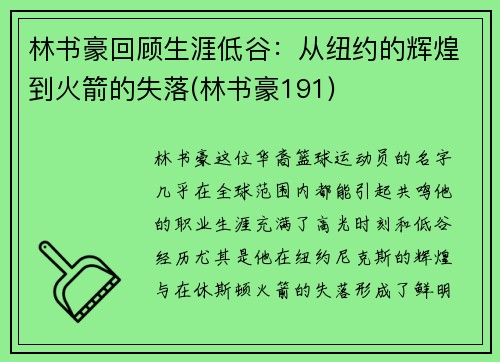 林书豪回顾生涯低谷：从纽约的辉煌到火箭的失落(林书豪191)

林书豪这位华裔篮球运动员的名字几乎在全球范围内都能引起共鸣他的职业生涯充满了高光时刻和低谷经历尤其是他在纽约尼克斯的辉煌与在休斯顿火箭的失落形成了鲜明